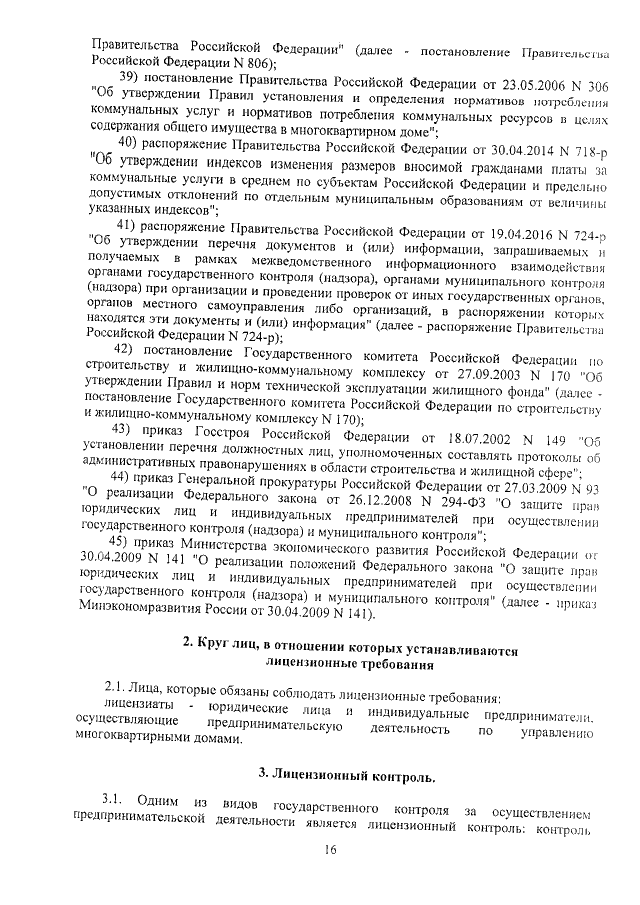 Правительства Российской Федерации" (далее - постановление Правительства Российской Федерации N 806);

39) постановление Правительства Российской Федерации от 23.05.2006 N 306 "Об утверждении Правил установления и определения нормативов потребления коммунальных услуг и нормативов потребления коммунальных ресурсов в целях содержания общего имущества в многоквартирном доме";

40) распоряжение Правительства Российской Федерации от 30.04.2014 N 718-р "Об утверждении индексов изменения размеров вносимой гражданами платы за коммунальные услуги в среднем по субъектам Российской Федерации и предельно допустимых отклонений по отдельным муниципальным образованиям от величины указанных индексов";

41) распоряжение Правительства Российской Федерации от 19.04.2016 N 724-р "Об утверждении перечня документов и (или) информации, запрашиваемых и получаемых в рамках межведомственного информационного взаимодействия органами государственного контроля (надзора), органами муниципального контроля (надзора) при организации и проведении проверок от иных государственных органов, органов местного самоуправления либо организаций, в распоряжении которых находятся эти документы и (или) информация" (далее - распоряжение Правительства Российской Федерации N 724-р);

42) постановление Государственного комитета Российской Федерации по строительству и жилищно-коммунальному комплексу от 27.09.2003 N 170 "Об утверждении Правил и норм технической эксплуатации жилищного фонда" (далее - постановление Государственного комитета Российской Федерации по строительству и жилищно-коммунальному комплексу N 170);

43) приказ Госстроя Российской Федерации от 18.07.2002 N 149 "Об установлении перечня должностных лиц, уполномоченных составлять протоколы об административных правонарушениях в области строительства и жилищной сфере";

44) приказ Генеральной прокуратуры Российской Федерации от 27.03.2009 N 93 "О реализации Федерального закона от 26.12.2008 N 294-ФЗ "О защите прав юридических лиц и индивидуальных предпринимателей при осуществлении государственного контроля (надзора) и муниципального контроля";

45) приказ Министерства экономического развития Российской Федерации от 30.04.2009 N 141 "О реализации положений Федерального закона "О защите прав юридических лиц и индивидуальных предпринимателей при осуществлении государственного контроля (надзора) и муниципального контроля" (далее - приказ Минэкономразвития России от 30.04.2009 N 141).

2. Круг лиц, в отношении которых устанавливаются лицензионные требования

2.1. Лица, которые обязаны соблюдать лицензионные требования:
лицензиаты - юридические лица и индивидуальные предприниматели, осуществляющие предпринимательскую деятельность по управлению многоквартирными домами.

3. Лицензионный контроль.

3.1. Одним из видов государственного контроля за осуществлением предпринимательской деятельности является лицензионный контроль: контроль

16